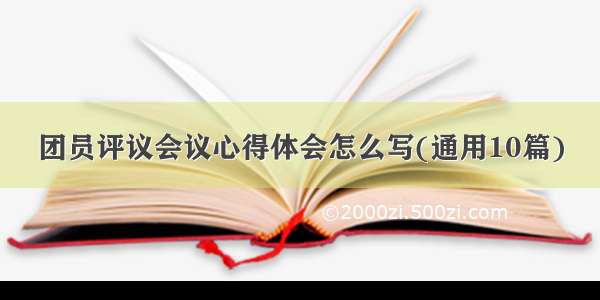 团员评议会议心得体会怎么写(通用10篇)

©2000zi.500zi.com